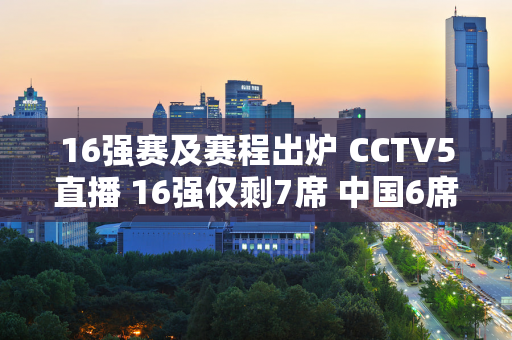 16强赛及赛程出炉 CCTV5直播 16强仅剩7席 中国6席